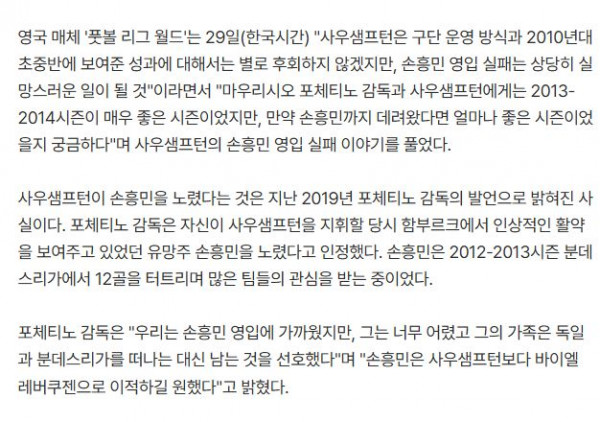 영국 매체 '풋볼 리그 월드'는 29일(한국시간) "사우샘프턴은 구단 운영 방식과 2010년대 초중반에 보여준 성과에 대해서는 별로 후회하지 않겠지만, 손흥민 영입 실패는 상당히 실망스러운 일이 될 것"이라면서 "마우리시오 포체티노 감독과 사우샘프턴에게는 2013-2014시즌이 매우 좋은 시즌이었지만, 만약 손흥민까지 데려왔다면 얼마나 좋은 시즌이었을지 궁금하다"며 사우샘프턴의 손흥민 영입 실패 이야기를 풀었다.

사우샘프턴이 손흥민을 노렸다는 것은 지난 2019년 포체티노 감독의 발언으로 밝혀진 사실이다. 포체티노 감독은 자신이 사우샘프턴을 지휘할 당시 함부르크에서 인상적인 활약을 보여주고 있었던 유망주 손흥민을 노렸다고 인정했다. 손흥민은 2012-2013시즌 분데스리가에서 12골을 터트리며 많은 팀들의 관심을 받는 중이었다.

포체티노 감독은 "우리는 손흥민 영입에 가까웠지만, 그는 너무 어렸고 그의 가족은 독일과 분데스리가를 떠나는 대신 남는 것을 선호했다"며 "손흥민은 사우샘프턴보다 바이엘 레버쿠젠으로 이적하길 원했다"고 밝혔다.